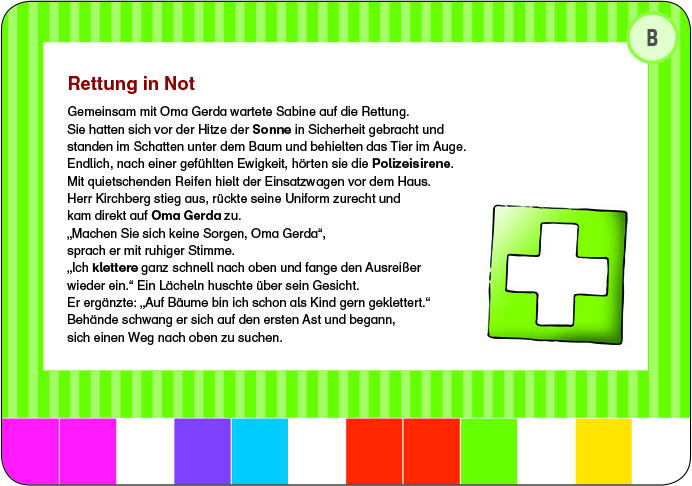 B

Rettung in Not

Gemeinsam mit Oma Gerda wartete Sabine auf die Rettung. Sie hatten sich vor der Hitze der Sonne in Sicherheit gebracht und standen im Schatten unter dem Baum und behielten das Tier im Auge. Endlich, nach einer gefühlten Ewigkeit, hörten sie die Polizeisirene. Mit quietschenden Reifen hielt der Einsatzwagen vor dem Haus. Herr Kirchberg stieg aus, rückte seine Uniform zurecht und kam direkt auf Oma Gerda zu. „Machen Sie sich keine Sorgen, Oma Gerda“, sprach er mit ruhiger Stimme. „Ich klettere ganz schnell nach oben und fange den Ausreißer wieder ein.“ Ein Lächeln huschte über sein Gesicht. Er ergänzte: „Auf Bäume bin ich schon als Kind gern geklettert.“ Behände schwang er sich auf den ersten Ast und begann, sich einen Weg nach oben zu suchen.